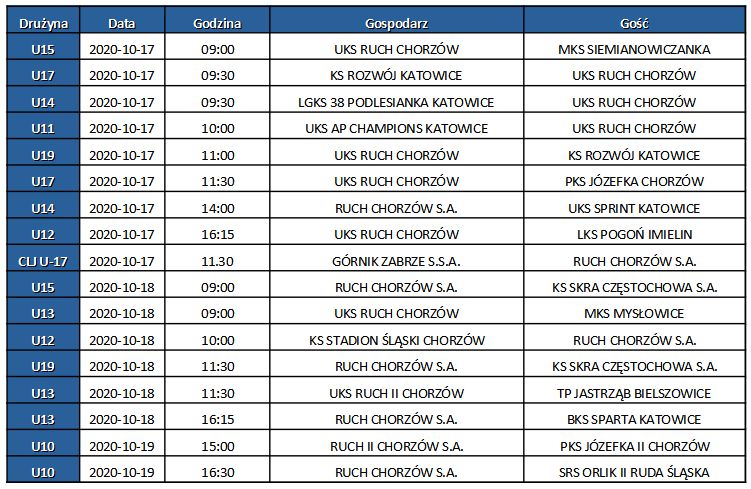 | Drużyna | Data | Godzina | Gospodarz | Gość |
|---|---|---|---|---|
| U15 | 2020-10-17 | 09:00 | UKS RUCH CHORZÓW | MKS SIEMIANOWICZANKA |
| U17 | 2020-10-17 | 09:30 | KS ROZWÓJ KATOWICE | UKS RUCH CHORZÓW |
| U14 | 2020-10-17 | 09:30 | LGKS 38 PODLESIANKA KATOWICE | UKS RUCH CHORZÓW |
| U11 | 2020-10-17 | 10:00 | UKS AP CHAMPIONS KATOWICE | UKS RUCH CHORZÓW |
| U19 | 2020-10-17 | 11:00 | UKS RUCH CHORZÓW | KS ROZWÓJ KATOWICE |
| U17 | 2020-10-17 | 11:30 | UKS RUCH CHORZÓW | PKS JÓZEFKA CHORZÓW |
| U14 | 2020-10-17 | 14:00 | RUCH CHORZÓW S.A. | UKS SPRINT KATOWICE |
| U12 | 2020-10-17 | 16:15 | UKS RUCH CHORZÓW | LKS POGOŃ IMIELIN |
| CLJ U-17 | 2020-10-17 | 11.30 | GÓRNIK ZABRZE S.S.A. | RUCH CHORZÓW S.A. |
| U15 | 2020-10-18 | 09:00 | RUCH CHORZÓW S.A. | KS SKRA CZĘSTOCHOWA S.A. |
| U13 | 2020-10-18 | 09:00 | UKS RUCH CHORZÓW | MKS MYSŁOWICE |
| U12 | 2020-10-18 | 10:00 | KS STADION ŚLĄSKI CHORZÓW | RUCH CHORZÓW S.A. |
| U19 | 2020-10-18 | 11:30 | RUCH CHORZÓW S.A. | KS SKRA CZĘSTOCHOWA S.A. |
| U13 | 2020-10-18 | 11:30 | UKS RUCH II CHORZÓW | TP JASTRZĄB BIELSZOWICE |
| U13 | 2020-10-18 | 16:15 | RUCH CHORZÓW S.A. | BKS SPARTA KATOWICE |
| U10 | 2020-10-19 | 15:00 | RUCH II CHORZÓW S.A. | PKS JÓZEFKA II CHORZÓW |
| U10 | 2020-10-19 | 16:30 | RUCH CHORZÓW S.A. | SRS ORLIK II RUDA ŚLĄSKA |